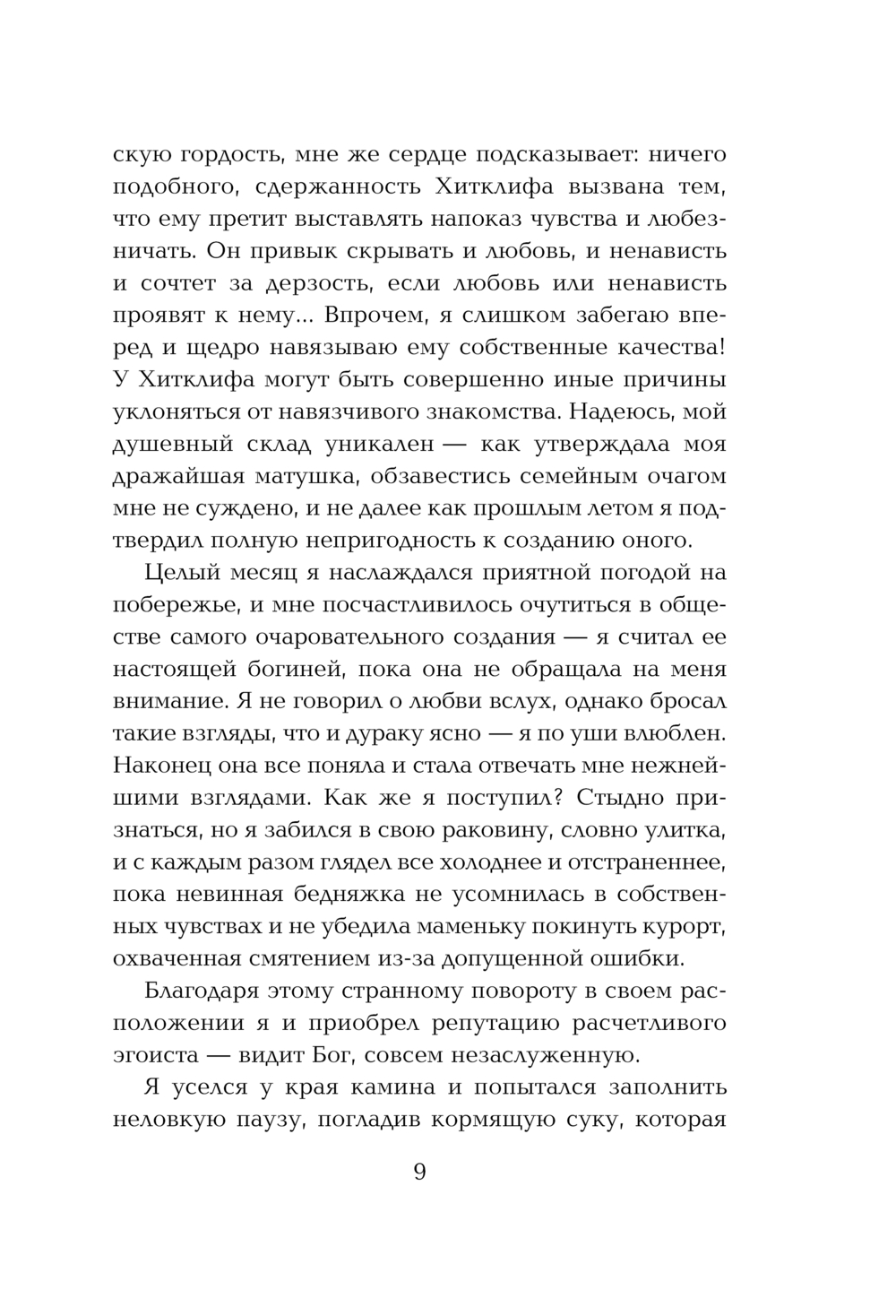 скую гордость, мне же сердце подсказывает: ничего подобного, сдержанность Хитклифа вызвана тем, что ему претит выставлять напоказ чувства и любезничать. Он привык скрывать и любовь, и ненависть и сочтет за дерзость, если любовь или ненависть проявят к нему... Впрочем, я слишком забегаю вперед и щедро навязываю ему собственные качества! У Хитклифа могут быть совершенно иные причины уклоняться от навязчивого знакомства. Надеюсь, мой душевный склад уникален — как утверждала моя дражайшая матушка, обзавестись семейным очагом мне не суждено, и не далее как прошлым летом я подтвердил полную непригодность к созданию оного.

Целый месяц я наслаждался приятной погодой на побережье, и мне посчастливилось очутиться в обществе самого очаровательного создания — я считал ее настоящей богиней, пока она не обращала на меня внимание. Я не говорил о любви вслух, однако бросал такие взгляды, что и дураку ясно — я по уши влюблен. Наконец она все поняла и стала отвечать мне нежнейшими взглядами. Как же я поступил? Стыдно признаться, но я забился в свою раковину, словно улитка, и с каждым разом глядел все холоднее и отстраненнее, пока невинная бедняжка не усомнилась в собственных чувствах и не убедила маменьку покинуть курорт, охваченная смятением из-за допущенной ошибки.

Благодаря этому странному повороту в своем расположении я и приобрел репутацию расчетливого эгоиста — видит Бог, совсем незаслуженную.

Я уселся у края камина и попытался заполнить неловкую паузу, погладив кормящую суку, которая

9